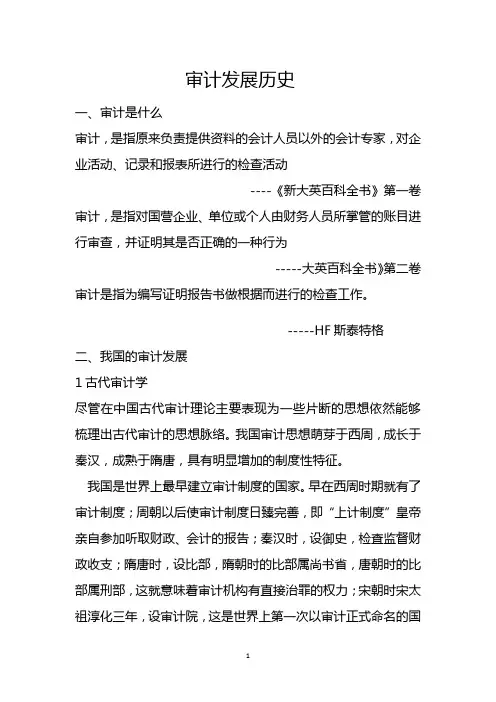 审计发展历史

一、审计是什么

审计，是指原来负责提供资料的会计人员以外的会计专家，对企业活动、记录和报表所进行的检查活动

----《新大英百科全书》第一卷

审计，是指对国营企业、单位或个人由财务人员所掌管的账目进行审查，并证明其是否正确的一种行为

-----大英百科全书》第二卷

审计是指为编写证明报告书做根据而进行的检查工作。

-----HF 斯泰特格

二、我国的审计发展

1 古代审计学

尽管在中国古代审计理论主要表现为一些片断的思想依然能够梳理出古代审计的思想脉络。我国审计思想萌芽于西周，成长于秦汉，成熟于隋唐，具有明显增加的制度性特征。

我国是世界上最早建立审计制度的国家。早在西周时期就有了审计制度；周朝以后使审计制度日臻完善，即“上计制度”皇帝亲自参加听取财政、会计的报告；秦汉时，设御史，检查监督财政收支；隋唐时，设比部，隋朝时的比部属尚书省，唐朝时的比部属刑部，这就意味着审计机构有直接治罪的权力；宋朝时宋太祖淳化三年，设审计院，这是世界上第一次以审计正式命名的国

1